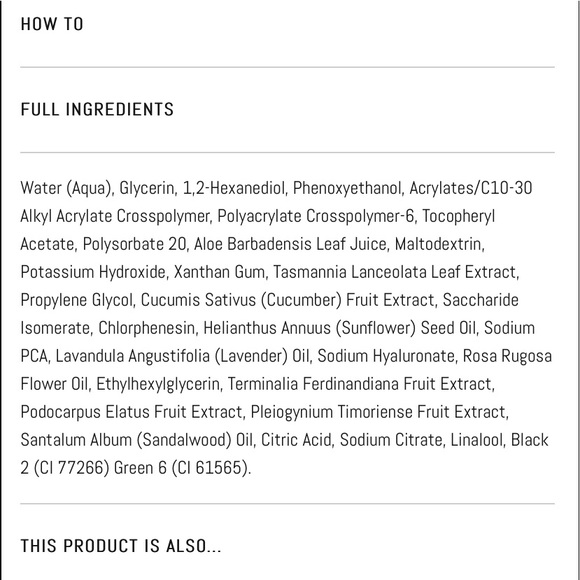 HOW TO

FULL INGREDIENTS

Water (Aqua), Glycerin, 1,2-Hexanediol, Phenoxyethanol, Acrylates/C10-30 Alkyl Acrylate Crosspolymer, Polyacrylate Crosspolymer-6, Tocopheryl Acetate, Polysorbate 20, Aloe Barbadensis Leaf Juice, Maltodextrin, Potassium Hydroxide, Xanthan Gum, Tasmannia Lanceolata Leaf Extract, Propylene Glycol, Cucumis Sativus (Cucumber) Fruit Extract, Saccharide Isomerate, Chlorphenesin, Helianthus Annuus (Sunflower) Seed Oil, Sodium PCA, Lavandula Angustifolia (Lavender) Oil, Sodium Hyaluronate, Rosa Rugosa Flower Oil, Ethylhexylglycerin, Terminalia Ferdinandiana Fruit Extract, Podocarpus Elatus Fruit Extract, Pleiogynium Timoriense Fruit Extract, Santalum Album (Sandalwood) Oil, Citric Acid, Sodium Citrate, Linalool, Black 2 (CI 77266) Green 6 (CI 61565).

THIS PRODUCT IS ALSO...